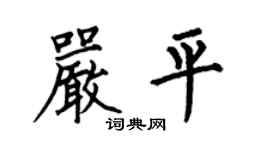 嚴平

词典网